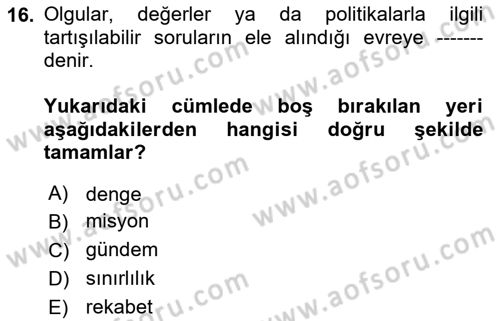 16. Olgular, değerler ya da politikalarla ilgili tartışılabilir soruların ele alındığı evreye ------- denir.

Yukarıdaki cümlede boş bırakılan yeri aşağıdakilerden hangisi doğru şekilde tamamlar?

A) denge
B) misyon
C) gündem
D) sınırlılık
E) rekabet

www.aofsoru.com